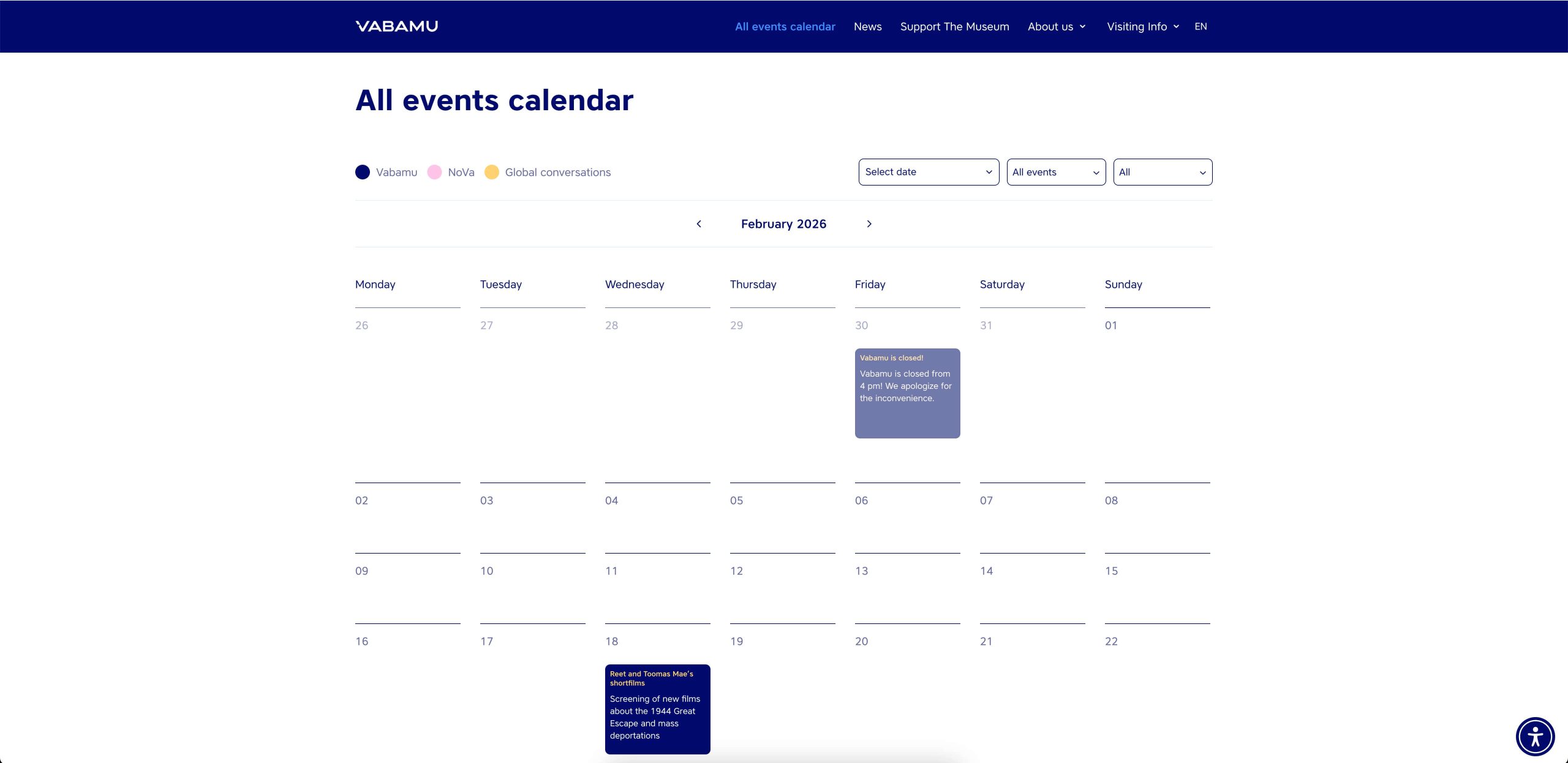 VABAMU

All events calendar News Support The Museum About us Visiting Info EN

All events calendar

Vabamu NoVa Global conversations

Select date All events All

February 2026

| Monday | Tuesday | Wednesday | Thursday | Friday | Saturday | Sunday |
|---|---|---|---|---|---|---|
| 26 | 27 | 28 | 29 | 30 Vabamu is closed! Vabamu is closed from 4 pm! We apologize for the inconvenience. | 31 | 01 |
| 02 | 03 | 04 | 05 | 06 | 07 | 08 |
| 09 | 10 | 11 | 12 | 13 | 14 | 15 |
| 16 | 17 | 18 Reet and Toomas Mae's shortfilms Screening of new films about the 1944 Great Escape and mass deportations | 19 | 20 | 21 | 22 |